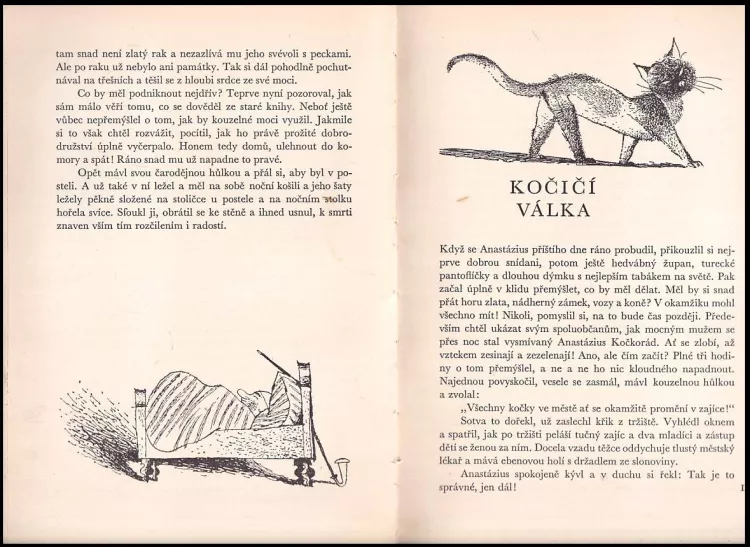 tam snad není zlatý rak a nezazlívá mu jeho svévoli s peckami. Ale po raku už nebylo ani památky. Tak si dál pohodlně pochutnával na třešních a těšil se z hloubi srdce ze své moci.

Co by měl podniknout nejdřív? Teprve nyní pozoroval, jak sám málo věří tomu, co se dověděl ze staré knihy. Neboť ještě vůbec nepřemýšlel o tom, jak by kouzelné moci využil. Jakmile si to však chtěl rozvážit, pocítil, jak ho právě prožité dobrodružství úplně vyčerpalo. Honem tedy domů, ulehnout do komory a spát! Ráno snad mu už napadne to pravé.

Opět mávl svou čarodějnou hůlkou a přál si, aby byl v posteli. A už také v ní ležel a měl na sobě noční košili a jeho šaty ležely pěkně složené na stoličce u postele a na nočním stolku hořela svíce. Sfoukl ji, obrátil se ke stěně a ihned usnul, k smrti znaven vším tím rozčilením i radostí.

KOČIČÍ VÁLKA

Když se Anastázius příštího dne ráno probudil, přikouzlil si nejprve dobrou snídani, potom ještě hedvábný župan, turecké pantoflíčky a dlouhou dýmku s nejlepším tabákem na světě. Pak začal úplně v klidu přemýšlet, co by měl dělat. Měl by si snad přát horu zlata, nádherný zámek, vozy a koně? V okamžiku mohl všechno mít! Nikoli, pomyslil si, na to bude čas později. Především chtěl ukázat svým spoluobčanům, jak mocným mužem se přes noc stal vysmívaný Anastázius Kočkorád. Ať se zlobí, až vztekem zesinají a zezelenají! Ano, ale čím začít? Plné tři hodiny o tom přemýšlel, a ne a ne ho nic kloudného napadnout. Najednou povyskočil, vesele se zasmál, mávl kouzelnou hůlkou a zvolal:

„Všechny kočky ve městě ať se okamžitě promění v zajíce!“

Sotva to dořekl, už zaslechl křik z tržiště. Vyhlédl oknem a spatřil, jak po tržišti peláší tučný zajíc a dva mladíci a zástup dětí se ženou za ním. Docela vzadu těžce oddychuje tlustý městský lékař a mává ebenovou holí s držadlem ze slonoviny.

Anastázius spokojeně kývl a v duchu si řekl: Tak je to správné, jen dál!